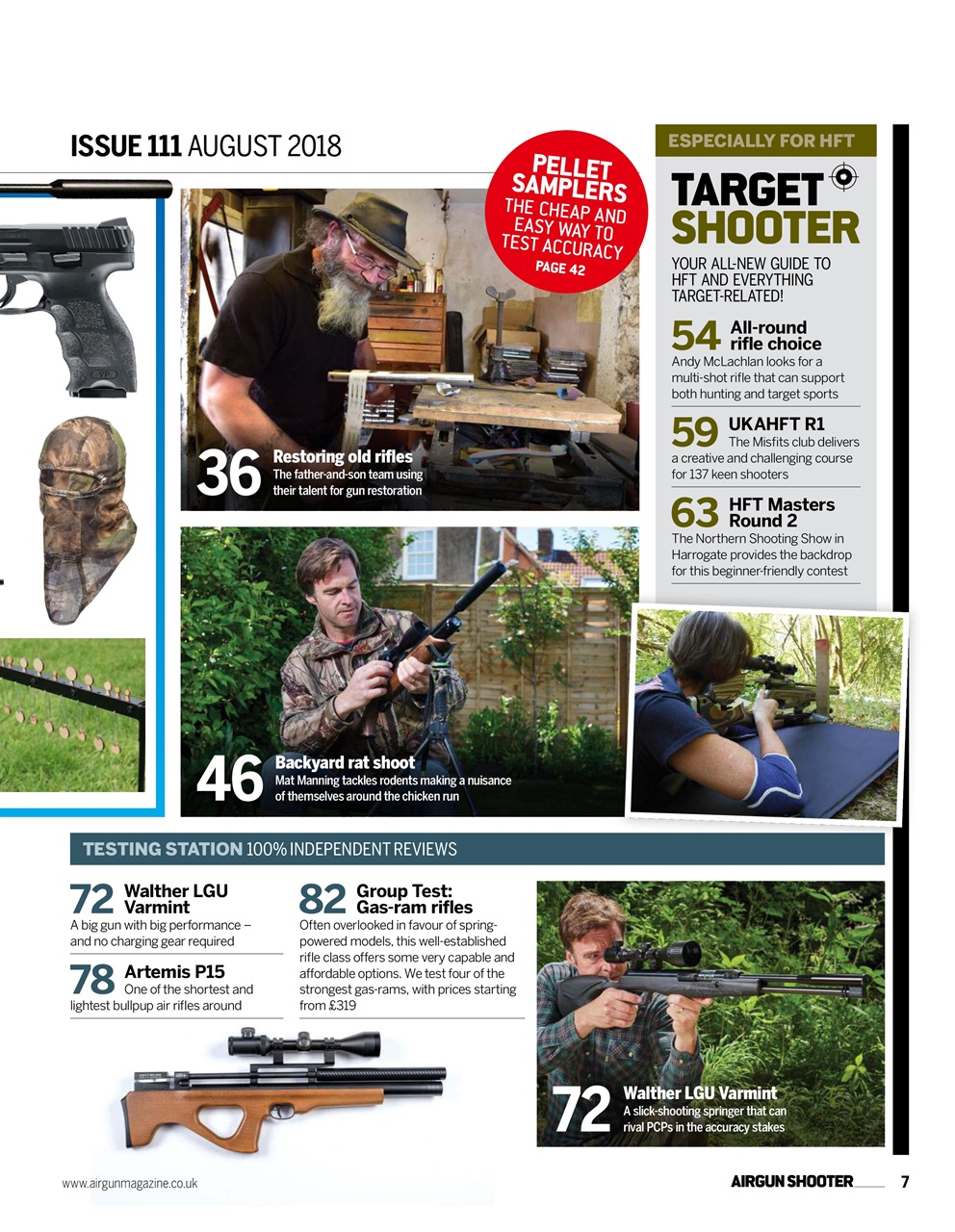 ISSUE 111 AUGUST 2018

PELLET SAMPLERS
THE CHEAP AND EASY WAY TO TEST ACCURACY
PAGE 42

36 Restoring old rifles
The father-and-son team using their talent for gun restoration

46 Backyard rat shoot
Mat Manning tackles rodents making a nuisance of themselves around the chicken run

ESPECIALLY FOR HFT

TARGET SHOOTER

YOUR ALL-NEW GUIDE TO HFT AND EVERYTHING TARGET-RELATED!

54 All-round rifle choice
Andy McLachlan looks for a multi-shot rifle that can support both hunting and target sports

59 UKAHFT R1
The Misfits club delivers a creative and challenging course for 137 keen shooters

63 HFT Masters Round 2
The Northern Shooting Show in Harrogate provides the backdrop for this beginner-friendly contest

TESTING STATION 100% INDEPENDENT REVIEWS

72 Walther LGU Varmint
A big gun with big performance – and no charging gear required

78 Artemis P15
One of the shortest and lightest bullpup air rifles around

82 Group Test: Gas-ram rifles
Often overlooked in favour of spring-powered models, this well-established rifle class offers some very capable and affordable options. We test four of the strongest gas-rams, with prices starting from £319

72 Walther LGU Varmint
A slick-shooting springer that can rival PCPs in the accuracy stakes

www.airgunmagazine.co.uk

AIRGUN SHOOTER 7